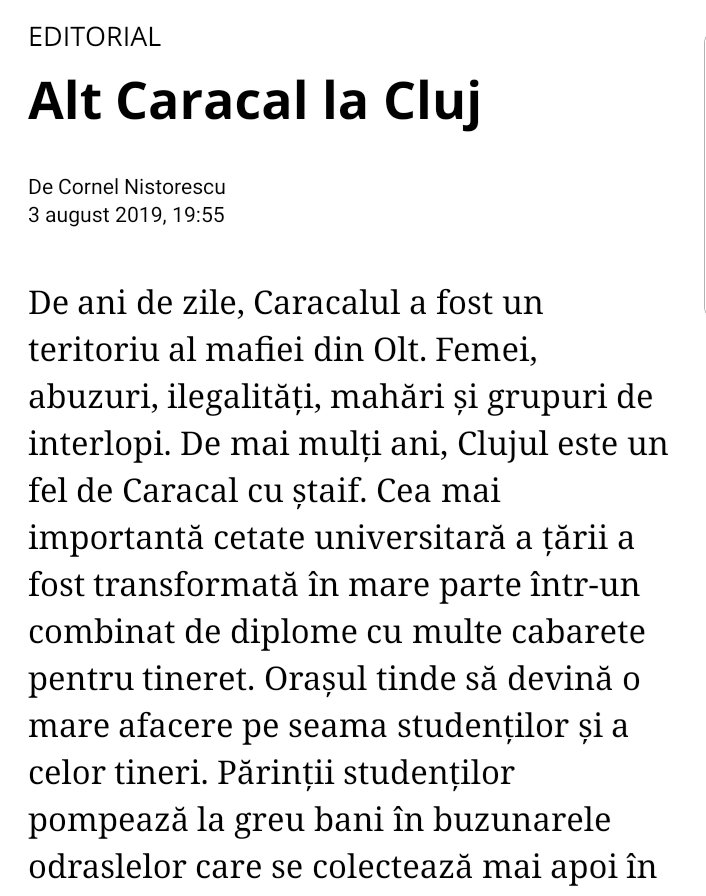 EDITORIAL

Alt Caracal la Cluj

De Cornel Nistorescu
3 august 2019, 19:55

De ani de zile, Caracalul a fost un teritoriu al mafiei din Olt. Femei, abuzuri, ilegalități, mahări și grupuri de interlopi. De mai mulți ani, Clujul este un fel de Caracal cu ștaif. Cea mai importantă cetate universitară a țării a fost transformată în mare parte într-un combinat de diplome cu multe cabarete pentru tineret. Orașul tinde să devină o mare afacere pe seama studenților și a celor tineri. Părinții studenților pompează la greu bani în buzunarele odraslelor care se colectează mai apoi în